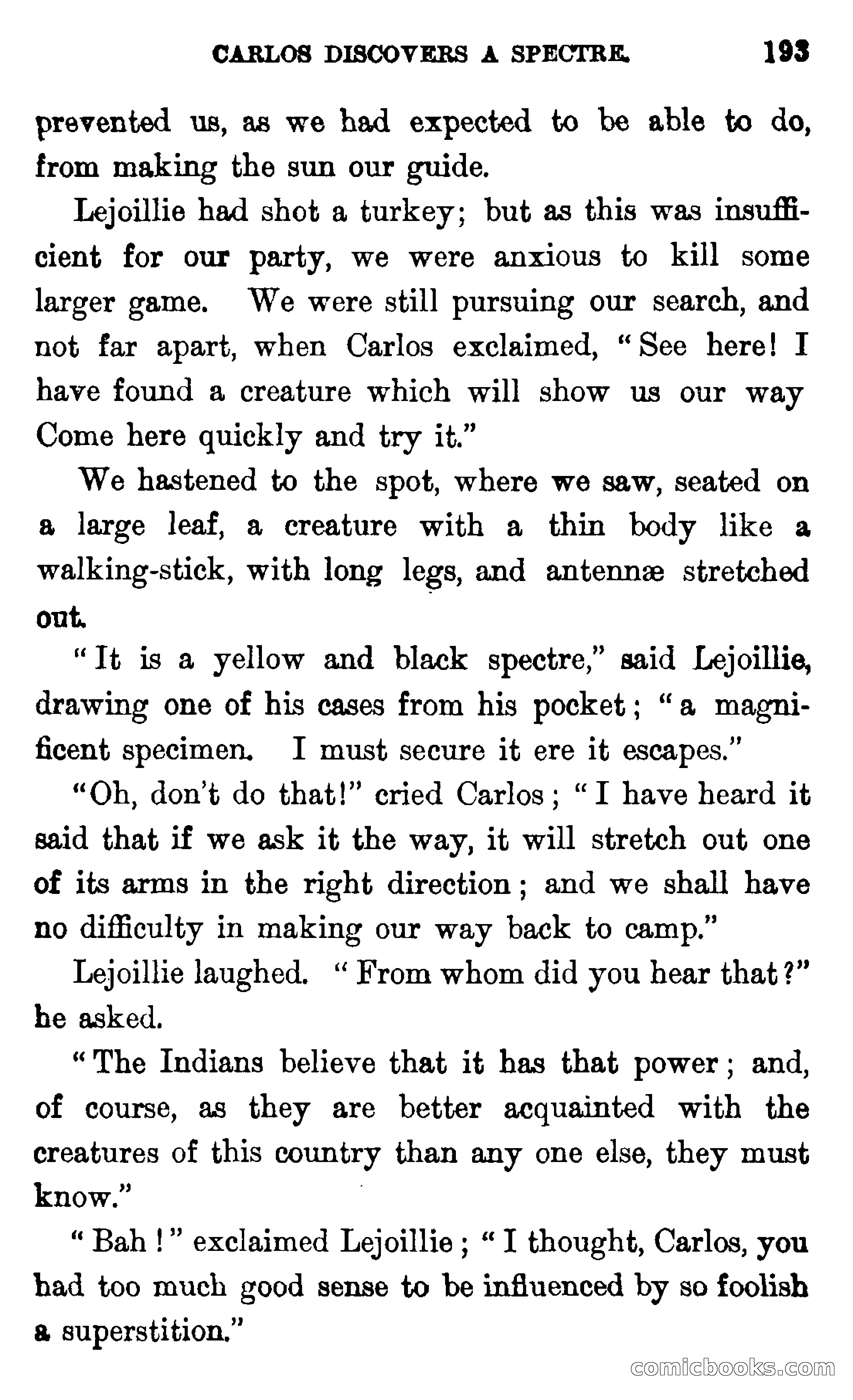 CARLOS DISCOVERS A SPECTRE. 193

prevented us, as we had expected to be able to do, from making the sun our guide.

Lejoillie had shot a turkey; but as this was insufficient for our party, we were anxious to kill some larger game. We were still pursuing our search, and not far apart, when Carlos exclaimed, "See here! I have found a creature which will show us our way Come here quickly and try it."

We hastened to the spot, where we saw, seated on a large leaf, a creature with a thin body like a walking-stick, with long legs, and antennæ stretched out.

"It is a yellow and black spectre," said Lejoillie, drawing one of his cases from his pocket; "a magnificent specimen. I must secure it ere it escapes."

"Oh, don't do that!" cried Carlos; "I have heard it said that if we ask it the way, it will stretch out one of its arms in the right direction; and we shall have no difficulty in making our way back to camp."

Lejoillie laughed. "From whom did you hear that?" he asked.

"The Indians believe that it has that power; and, of course, as they are better acquainted with the creatures of this country than any one else, they must know."

"Bah!" exclaimed Lejoillie; "I thought, Carlos, you had too much good sense to be influenced by so foolish a superstition."

comicbooks.com